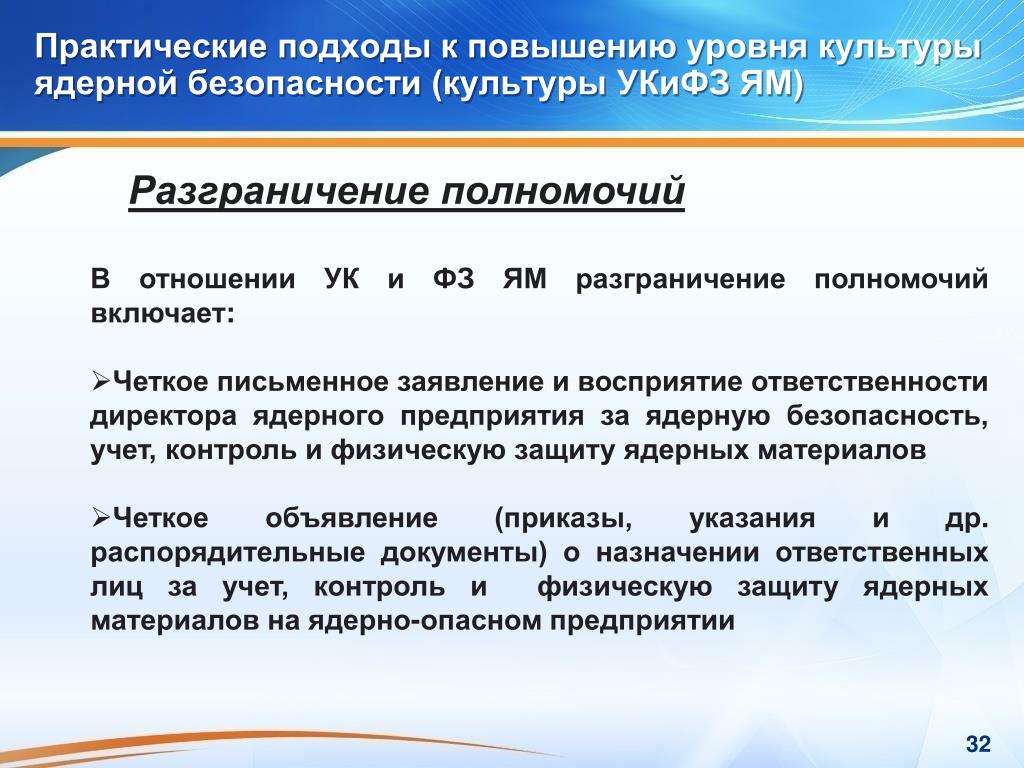 Практические подходы к повышению уровня культуры ядерной безопасности (культуры УКиФЗ ЯМ)

Разграничение полномочий

В отношении УК и ФЗ ЯМ разграничение полномочий включает:

➢Четкое письменное заявление и восприятие ответственности директора ядерного предприятия за ядерную безопасность, учет, контроль и физическую защиту ядерных материалов

➢Четкое объявление (приказы, указания и др. распорядительные документы) о назначении ответственных лиц за учет, контроль и физическую защиту ядерных материалов на ядерно-опасном предприятии

32